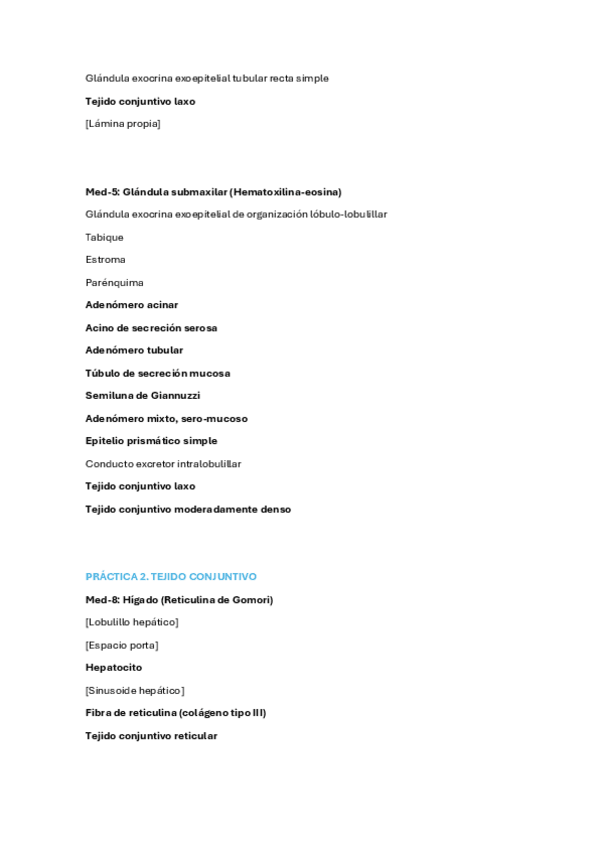 Glándula exocrina exoepitelial tubular recta simple

Tejido conjuntivo laxo

[Lámina propia]

Med-5: Glándula submaxilar (Hematoxilina-eosina)

Glándula exocrina exoepitelial de organización lóbulo-lobulillar

Tabique

Estroma

Parénquima

Adenómero acinar

Acino de secreción serosa

Adenómero tubular

Túbulo de secreción mucosa

Semiluna de Giannuzzi

Adenómero mixto, sero-mucoso

Epitelio prismático simple

Conducto excretor intralobulillar

Tejido conjuntivo laxo

Tejido conjuntivo moderadamente denso

PRÁCTICA 2. TEJIDO CONJUNTIVO

Med-8: Hígado (Reticulina de Gomori)

[Lobulillo hepático]

[Espacio porta]

Hepatocito

[Sinusoide hepático]

Fibra de reticulina (colágeno tipo III)

Tejido conjuntivo reticular